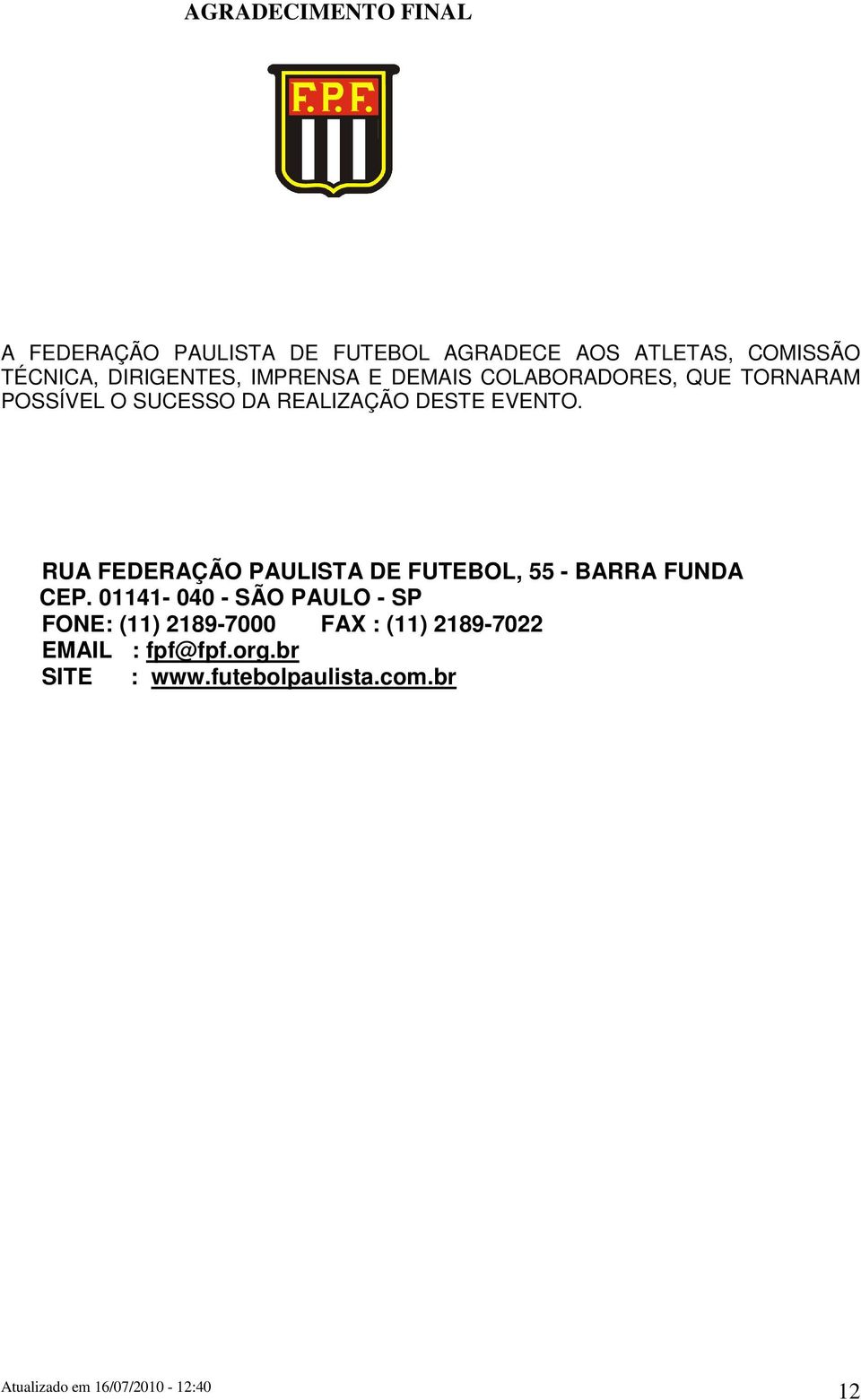 AGRADECIMENTO FINAL

F.P.F.

A FEDERAÇÃO PAULISTA DE FUTEBOL AGRADECE AOS ATLETAS, COMISSÃO TÉCNICA, DIRIGENTES, IMPRENSA E DEMAIS COLABORADORES, QUE TORNARAM POSSÍVEL O SUCESSO DA REALIZAÇÃO DESTE EVENTO.

RUA FEDERAÇÃO PAULISTA DE FUTEBOL, 55 - BARRA FUNDA
CEP. 01141- 040 - SÃO PAULO - SP
FONE: (11) 2189-7000 FAX : (11) 2189-7022
EMAIL : fpf@fpf.org.br
SITE : www.futebolpaulista.com.br

Atualizado em 16/07/2010 - 12:40

12